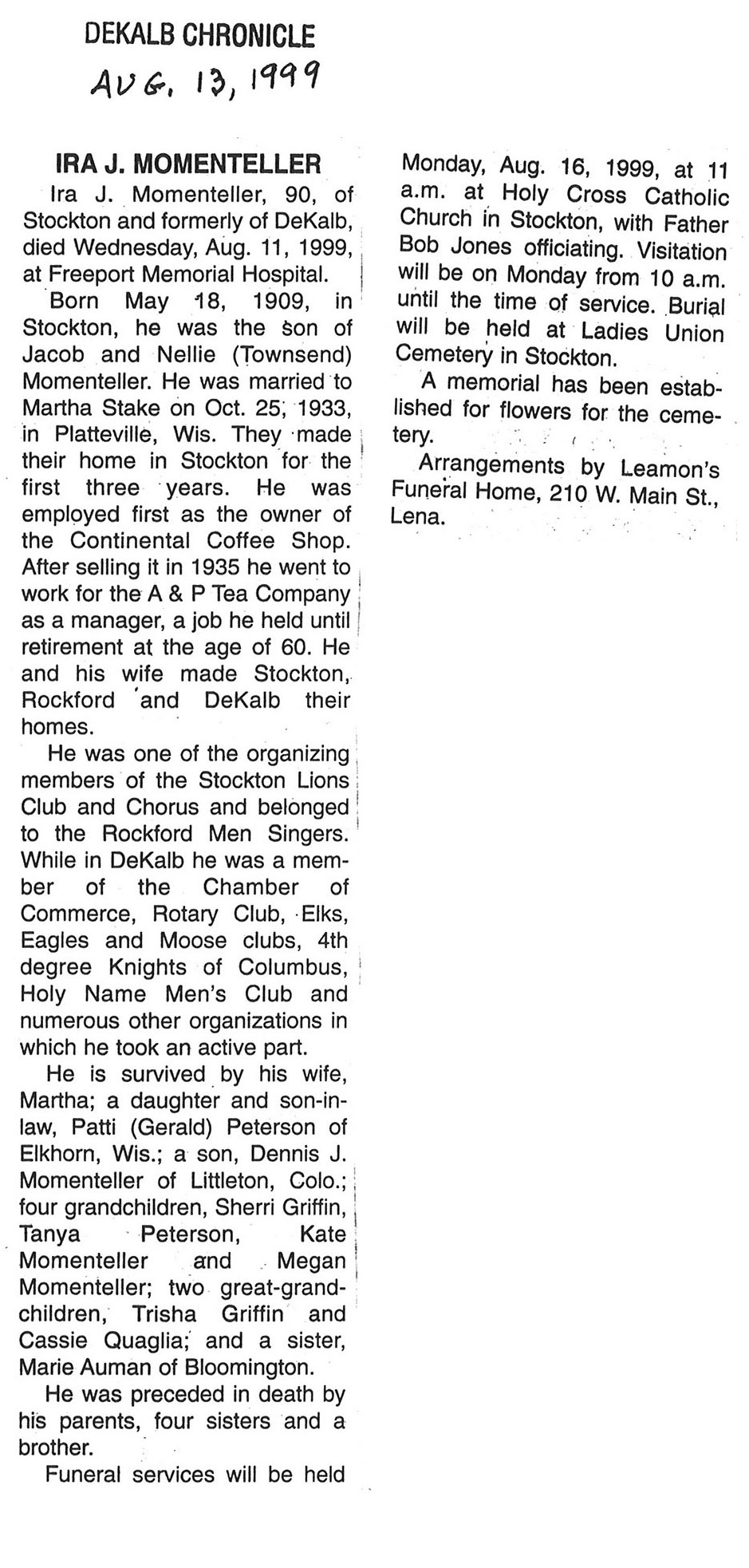 DEKALB CHRONICLE
AUG. 13, 1999

IRA J. MOMENTELLER

Ira J. Momenteller, 90, of Stockton and formerly of DeKalb, died Wednesday, Aug. 11, 1999, at Freeport Memorial Hospital.

Born May 18, 1909, in Stockton, he was the son of Jacob and Nellie (Townsend) Momenteller. He was married to Martha Stake on Oct. 25, 1933, in Platteville, Wis. They made their home in Stockton for the first three years. He was employed first as the owner of the Continental Coffee Shop. After selling it in 1935 he went to work for the A & P Tea Company as a manager, a job he held until retirement at the age of 60. He and his wife made Stockton, Rockford and DeKalb their homes.

He was one of the organizing members of the Stockton Lions Club and Chorus and belonged to the Rockford Men Singers. While in DeKalb he was a member of the Chamber of Commerce, Rotary Club, Elks, Eagles and Moose clubs, 4th degree Knights of Columbus, Holy Name Men's Club and numerous other organizations in which he took an active part.

He is survived by his wife, Martha; a daughter and son-in-law, Patti (Gerald) Peterson of Elkhorn, Wis.; a son, Dennis J. Momenteller of Littleton, Colo.; four grandchildren, Sherri Griffin, Tanya Peterson, Kate Momenteller and Megan Momenteller; two great-grandchildren, Trisha Griffin and Cassie Quaglia; and a sister, Marie Auman of Bloomington.

He was preceded in death by his parents, four sisters and a brother.

Funeral services will be held Monday, Aug. 16, 1999, at 11 a.m. at Holy Cross Catholic Church in Stockton, with Father Bob Jones officiating. Visitation will be on Monday from 10 a.m. until the time of service. Burial will be held at Ladies Union Cemetery in Stockton.

A memorial has been established for flowers for the cemetery.

Arrangements by Leamon's Funeral Home, 210 W. Main St., Lena.